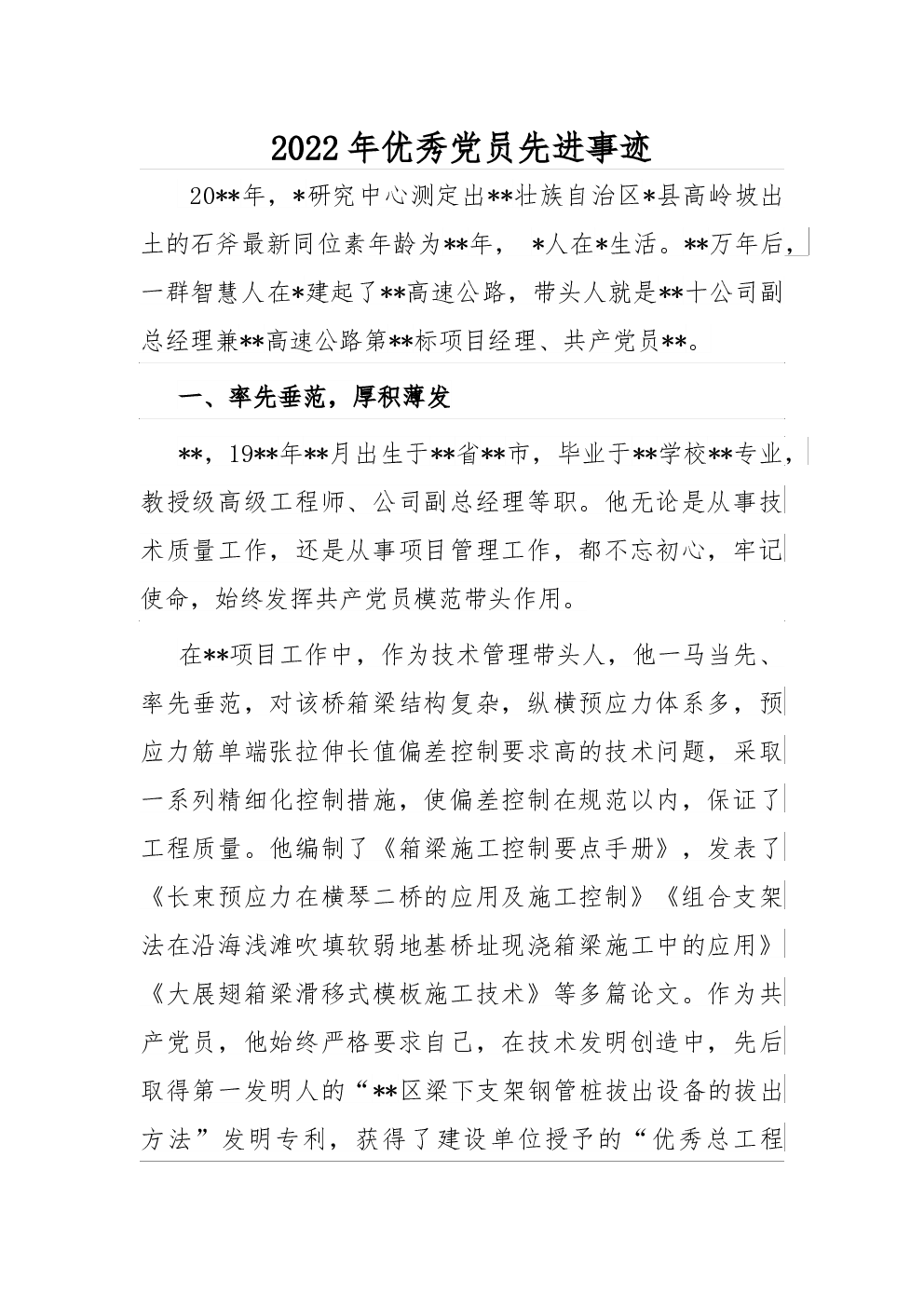 2022年优秀党员先进事迹

20**年，*研究中心测定出**壮族自治区*县高岭坡出土的石斧最新同位素年龄为**年， *人在*生活。**万年后，一群智慧人在*建起了**高速公路，带头人就是**十公司副总经理兼**高速公路第**标项目经理、共产党员**。

一、率先垂范，厚积薄发

**，19**年**月出生于**省**市，毕业于**学校**专业，教授级高级工程师、公司副总经理等职。他无论是从事技术质量工作，还是从事项目管理工作，都不忘初心，牢记使命，始终发挥共产党员模范带头作用。

在**项目工作中，作为技术管理带头人，他一马当先、率先垂范，对该桥箱梁结构复杂，纵横预应力体系多，预应力筋单端张拉伸长值偏差控制要求高的技术问题，采取一系列精细化控制措施，使偏差控制在规范以内，保证了工程质量。他编制了《箱梁施工控制要点手册》，发表了《长束预应力在横琴二桥的应用及施工控制》《组合支架法在沿海浅滩吹填软弱地基桥址现浇箱梁施工中的应用》《大展翅箱梁滑移式模板施工技术》等多篇论文。作为共产党员，他始终严格要求自己，在技术发明创造中，先后取得第一发明人的“**区梁下支架钢管桩拔出设备的拔出方法”发明专利，获得了建设单位授予的“优秀总工程